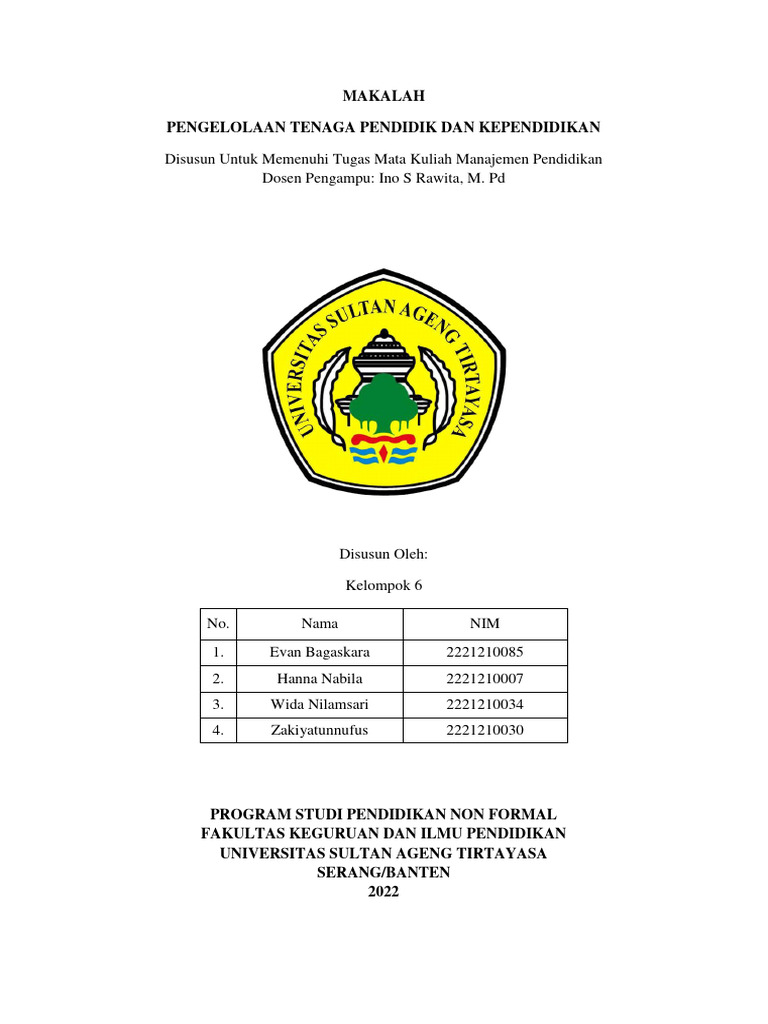 MAKALAH

PENGELOLAAN TENAGA PENDIDIK DAN KEPENDIDIKAN

Disusun Untuk Memenuhi Tugas Mata Kuliah Manajemen Pendidikan
Dosen Pengampu: Ino S Rawita, M. Pd

UNIVERSITAS SULTAN AGENG TIRTAYASA

Disusun Oleh:

Kelompok 6

| No. | Nama | NIM |
|---|---|---|
| 1. | Evan Bagaskara | 2221210085 |
| 2. | Hanna Nabila | 2221210007 |
| 3. | Wida Nilamsari | 2221210034 |
| 4. | Zakiyatunnufus | 2221210030 |

PROGRAM STUDI PENDIDIKAN NON FORMAL
FAKULTAS KEGURUAN DAN ILMU PENDIDIKAN
UNIVERSITAS SULTAN AGENG TIRTAYASA
SERANG/BANTEN
2022